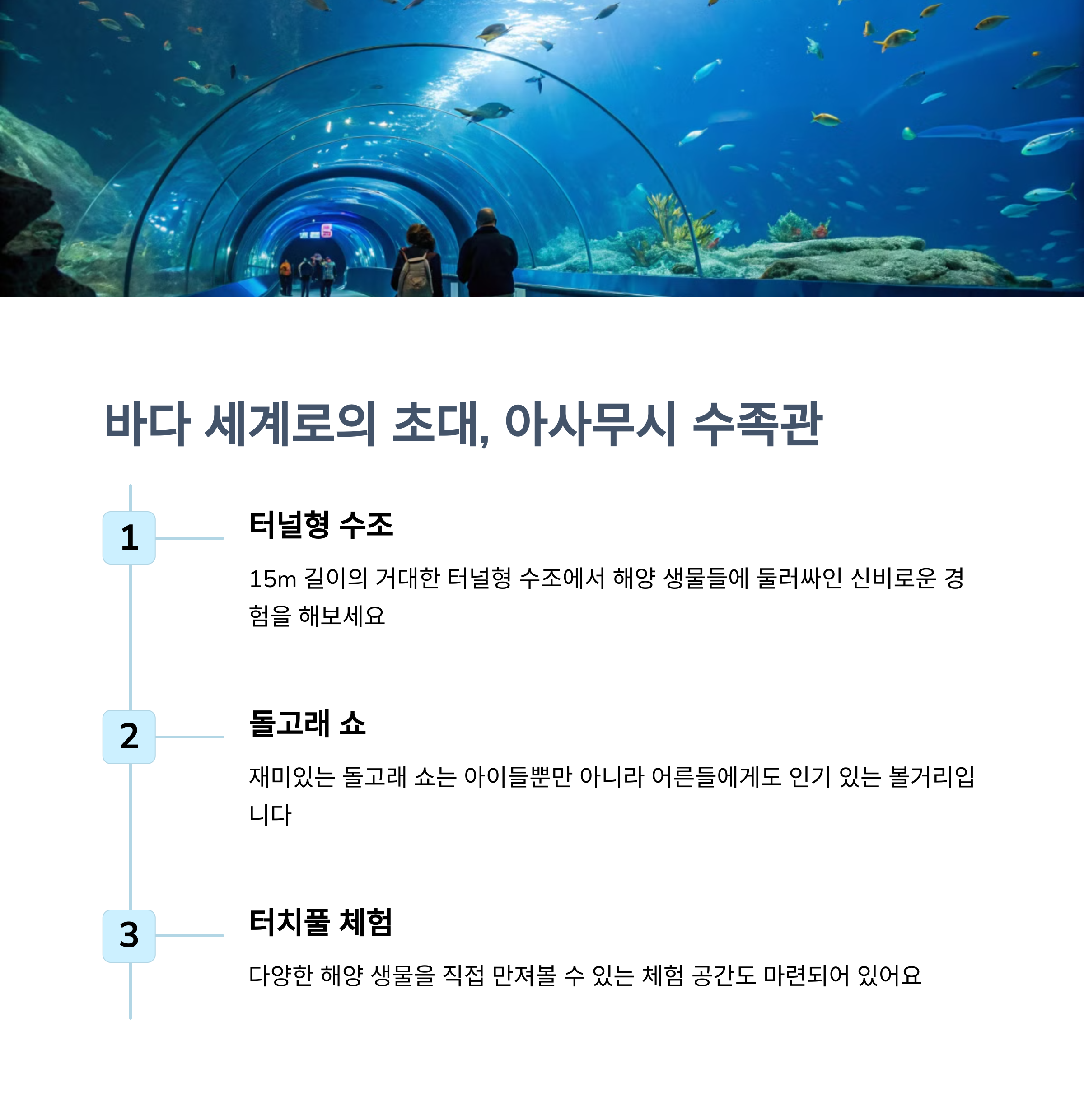 바다 세계로의 초대, 아사무시 수족관

1

터널형 수조

15m 길이의 거대한 터널형 수조에서 해양 생물들에 둘러싸인 신비로운 경험을 해보세요

2

돌고래 쇼

재미있는 돌고래 쇼는 아이들뿐만 아니라 어른들에게도 인기 있는 볼거리입니다

3

터치풀 체험

다양한 해양 생물을 직접 만져볼 수 있는 체험 공간도 마련되어 있어요